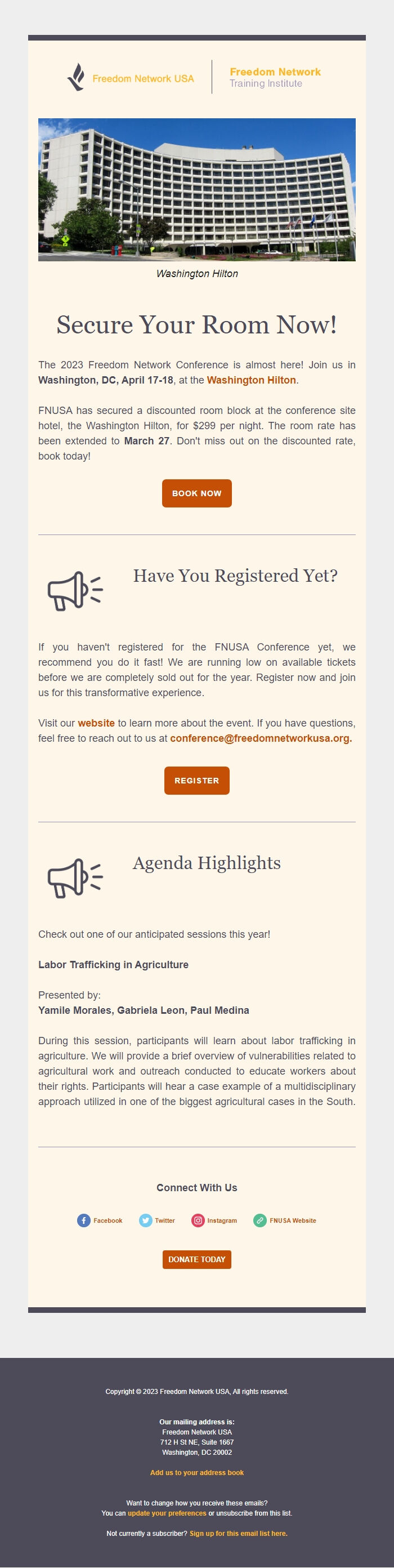 Freedom Network USA

Freedom Network
Training Institute

Washington Hilton

Secure Your Room Now!

The 2023 Freedom Network Conference is almost here! Join us in Washington, DC, April 17-18, at the Washington Hilton.

FNUSA has secured a discounted room block at the conference site hotel, the Washington Hilton, for $299 per night. The room rate has been extended to March 27. Don't miss out on the discounted rate, book today!

BOOK NOW

Have You Registered Yet?

If you haven't registered for the FNUSA Conference yet, we recommend you do it fast! We are running low on available tickets before we are completely sold out for the year. Register now and join us for this transformative experience.

Visit our website to learn more about the event. If you have questions, feel free to reach out to us at conference@freedomnetworkusa.org.

REGISTER

Agenda Highlights

Check out one of our anticipated sessions this year!

Labor Trafficking in Agriculture

Presented by:
Yamile Morales, Gabriela Leon, Paul Medina

During this session, participants will learn about labor trafficking in agriculture. We will provide a brief overview of vulnerabilities related to agricultural work and outreach conducted to educate workers about their rights. Participants will hear a case example of a multidisciplinary approach utilized in one of the biggest agricultural cases in the South.

Connect With Us

Facebook Twitter Instagram FNUSA Website

DONATE TODAY

Copyright © 2023 Freedom Network USA, All rights reserved.

Our mailing address is:
Freedom Network USA
712 H St NE, Suite 1667
Washington, DC 20002

Add us to your address book

Want to change how you receive these emails?
You can update your preferences or unsubscribe from this list.

Not currently a subscriber? Sign up for this email list here.